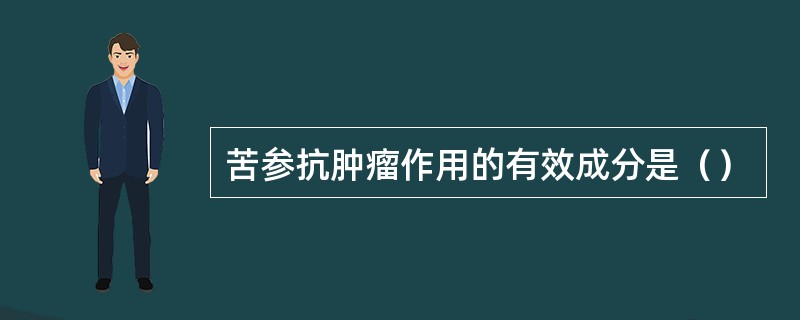 苦参抗肿瘤作用的有效成分是（）